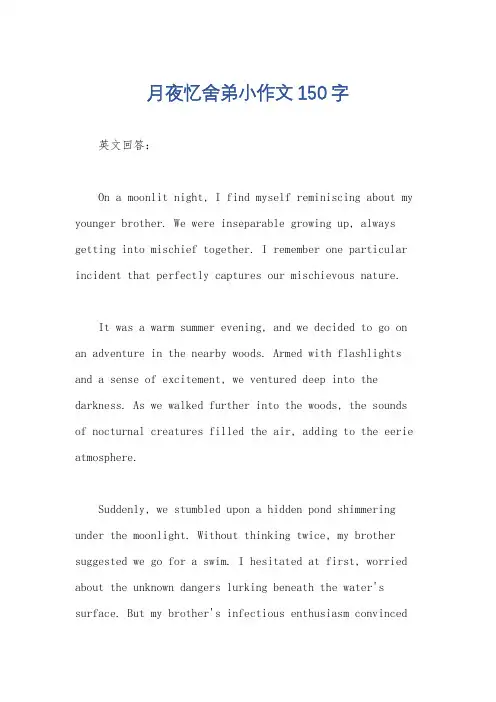 月夜忆舍弟小作文150字

英文回答：

On a moonlit night, I find myself reminiscing about my younger brother. We were inseparable growing up, always getting into mischief together. I remember one particular incident that perfectly captures our mischievous nature.

It was a warm summer evening, and we decided to go on an adventure in the nearby woods. Armed with flashlights and a sense of excitement, we ventured deep into the darkness. As we walked further into the woods, the sounds of nocturnal creatures filled the air, adding to the eerie atmosphere.

Suddenly, we stumbled upon a hidden pond shimmering under the moonlight. Without thinking twice, my brother suggested we go for a swim. I hesitated at first, worried about the unknown dangers lurking beneath the water's surface. But my brother's infectious enthusiasm convinced